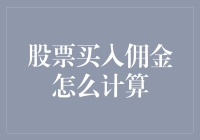 股票买入佣金怎么计算